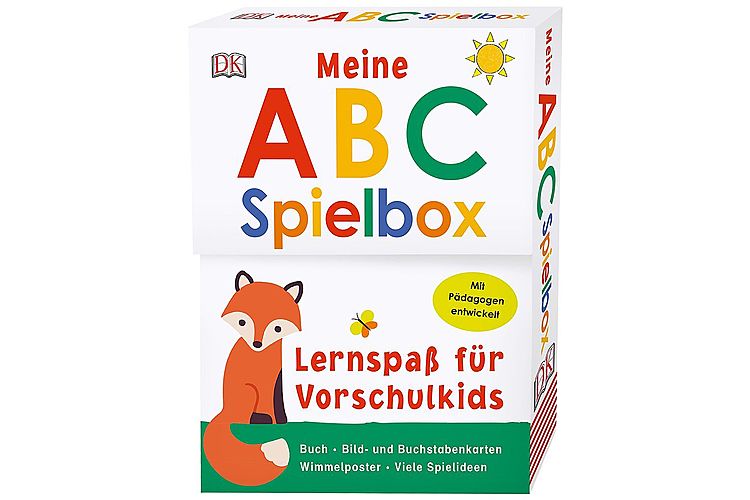 DK Meine ABC Spielbox

DK

Meine
ABC
Spielbox

Mit Pädagogen entwickelt

Lernspaß für Vorschulkids

Buch • Bild- und Buchstabenkarten
Wimmelposter • Viele Spielideen

Meine ABC Spielbox

DK